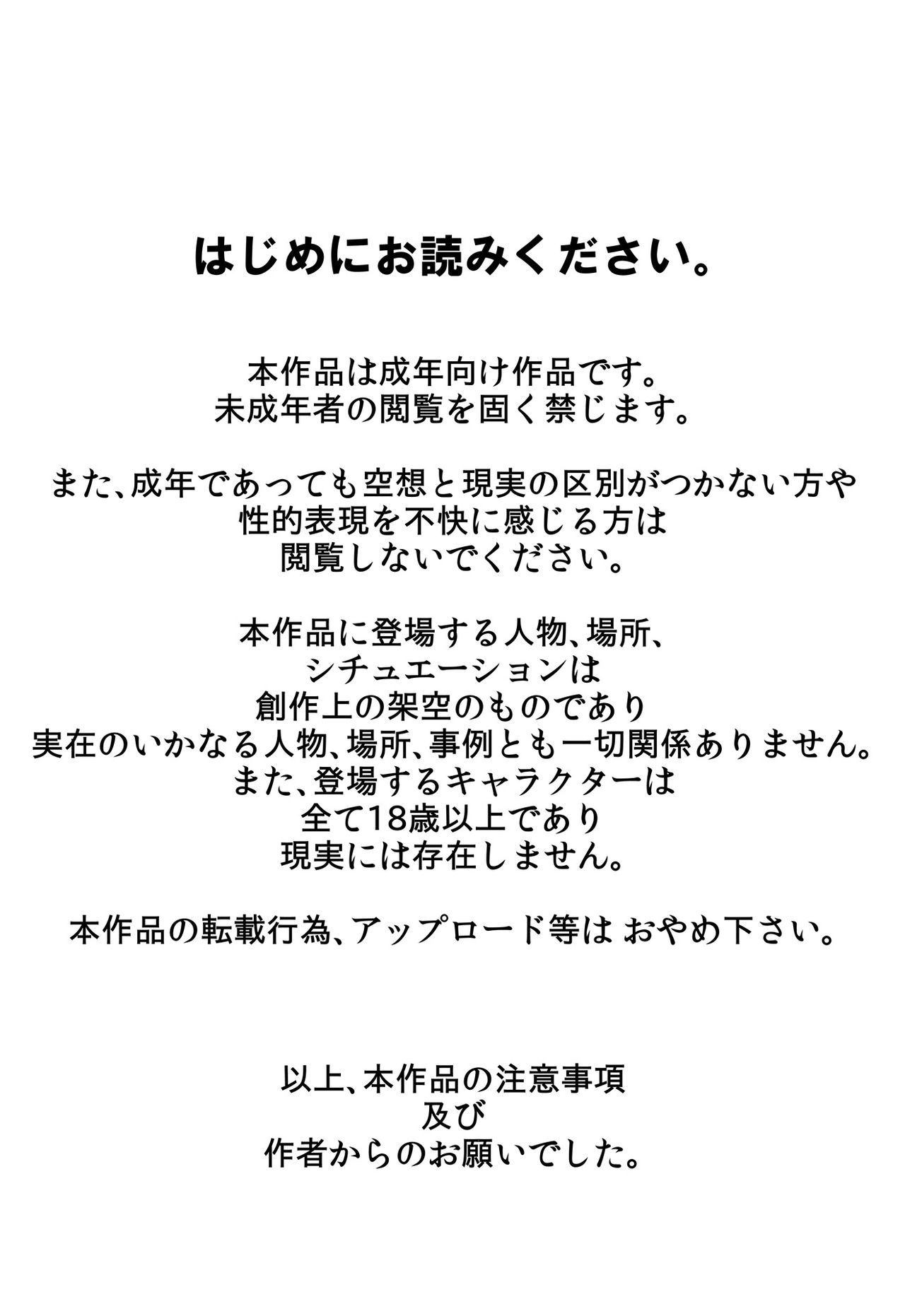 はじめにお読みください。

本作品は成年向け作品です。
未成年者の閲覧を固く禁じます。

また、成年であっても空想と現実の区別がつかない方や
性的表現を不快に感じる方は
閲覧しないでください。

本作品に登場する人物、場所、
シチュエーションは
創作上の架空のものであり
実在のいかなる人物、場所、事例とも一切関係ありません。
また、登場するキャラクターは
全て18歳以上であり
現実には存在しません。

本作品の転載行為、アップロード等は おやめ下さい。

以上、本作品の注意事項
及び
作者からのお願いでした。